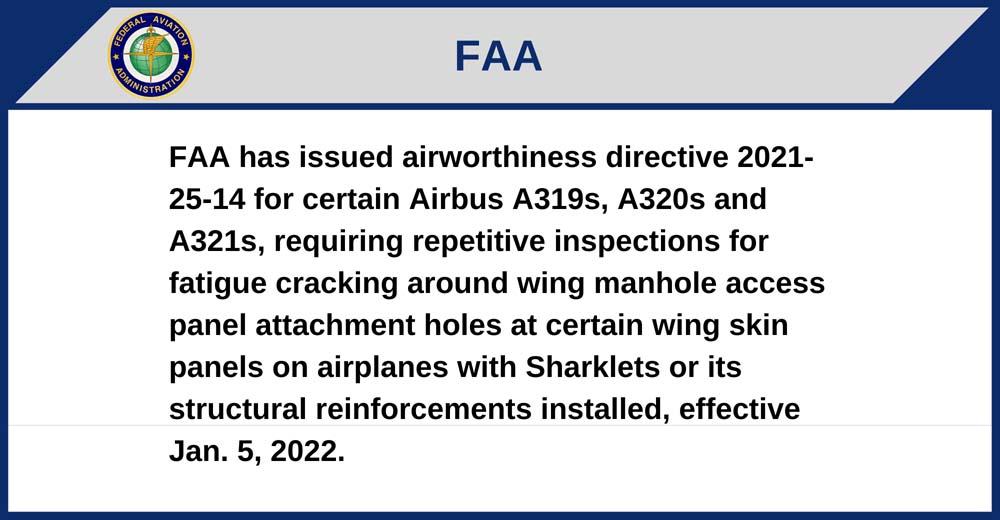 FEDERAL AVIATION ADMINISTRATION

FAA

FAA has issued airworthiness directive 2021-25-14 for certain Airbus A319s, A320s and A321s, requiring repetitive inspections for fatigue cracking around wing manhole access panel attachment holes at certain wing skin panels on airplanes with Sharklets or its structural reinforcements installed, effective Jan. 5, 2022.